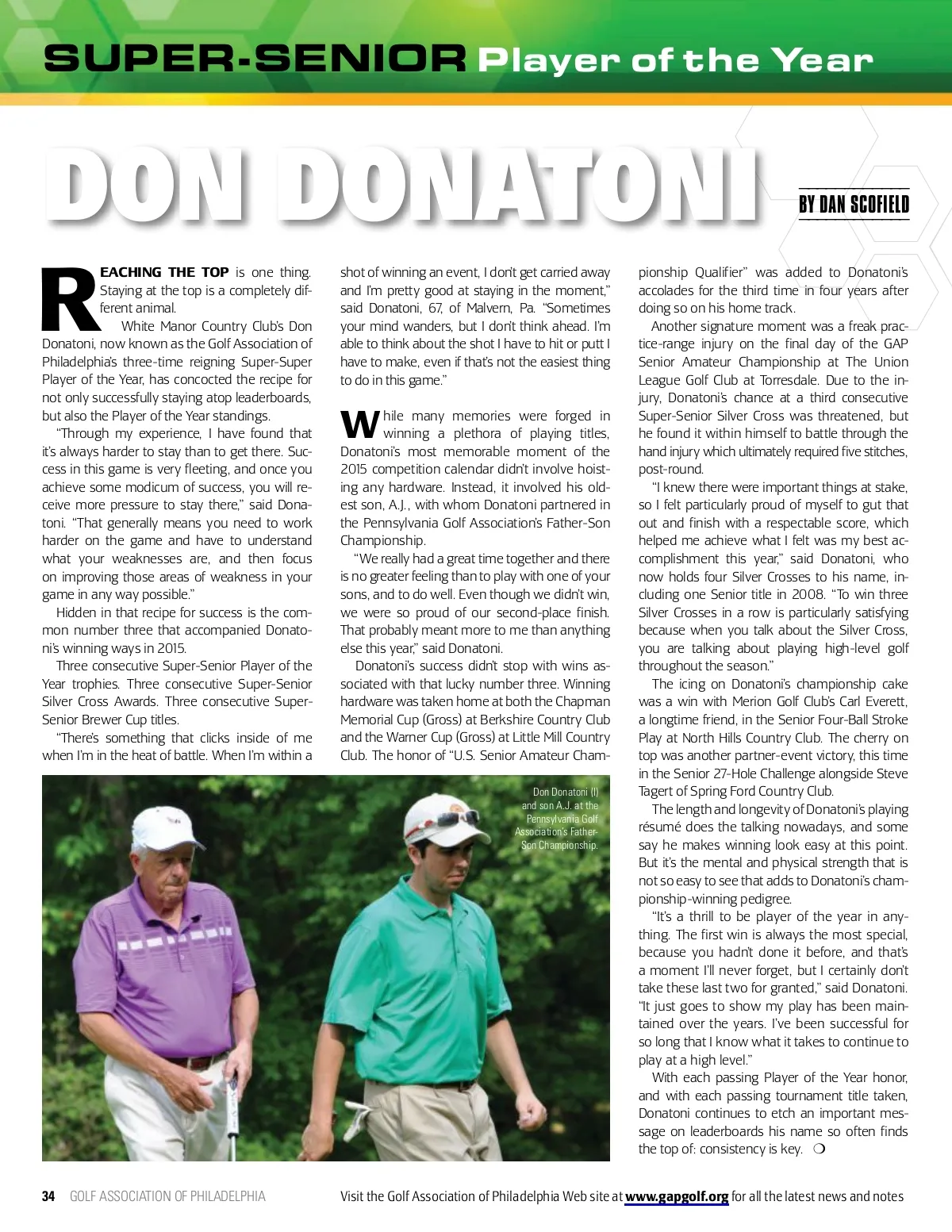 SUPER-SENIOR Player of the Year

DON DONATONI

BY DAN SCOFIELD

REACHING THE TOP is one thing. Staying at the top is a completely different animal.

White Manor Country Club's Don Donatoni, now known as the Golf Association of Philadelphia's three-time reigning Super-Super Player of the Year, has concocted the recipe for not only successfully staying atop leaderboards, but also the Player of the Year standings.

"Through my experience, I have found that it's always harder to stay than to get there. Success in this game is very fleeting, and once you achieve some modicum of success, you will receive more pressure to stay there," said Donatoni. "That generally means you need to work harder on the game and have to understand what your weaknesses are, and then focus on improving those areas of weakness in your game in any way possible."

Hidden in that recipe for success is the common number three that accompanied Donatoni's winning ways in 2015.

Three consecutive Super-Senior Player of the Year trophies. Three consecutive Super-Senior Silver Cross Awards. Three consecutive Super-Senior Brewer Cup titles.

"There's something that clicks inside of me when I'm in the heat of battle. When I'm within a shot of winning an event, I don't get carried away and I'm pretty good at staying in the moment," said Donatoni, 67, of Malvern, Pa. "Sometimes your mind wanders, but I don't think ahead. I'm able to think about the shot I have to hit or putt I have to make, even if that's not the easiest thing to do in this game."

While many memories were forged in winning a plethora of playing titles, Donatoni's most memorable moment of the 2015 competition calendar didn't involve hoisting any hardware. Instead, it involved his oldest son, A.J., with whom Donatoni partnered in the Pennsylvania Golf Association's Father-Son Championship.

"We really had a great time together and there is no greater feeling than to play with one of your sons, and to do well. Even though we didn't win, we were so proud of our second-place finish. That probably meant more to me than anything else this year," said Donatoni.

Donatoni's success didn't stop with wins associated with that lucky number three. Winning hardware was taken home at both the Chapman Memorial Cup (Gross) at Berkshire Country Club and the Warner Cup (Gross) at Little Mill Country Club. The honor of "U.S. Senior Amateur Championship Qualifier" was added to Donatoni's accolades for the third time in four years after doing so on his home track.

Another signature moment was a freak practice-range injury on the final day of the GAP Senior Amateur Championship at The Union League Golf Club at Torresdale. Due to the injury, Donatoni's chance at a third consecutive Super-Senior Silver Cross was threatened, but he found it within himself to battle through the hand injury which ultimately required five stitches, post-round.

"I knew there were important things at stake, so I felt particularly proud of myself to gut that out and finish with a respectable score, which helped me achieve what I felt was my best accomplishment this year," said Donatoni, who now holds four Silver Crosses to his name, including one Senior title in 2008. "To win three Silver Crosses in a row is particularly satisfying because when you talk about the Silver Cross, you are talking about playing high-level golf throughout the season."

The icing on Donatoni's championship cake was a win with Merion Golf Club's Carl Everett, a longtime friend, in the Senior Four-Ball Stroke Play at North Hills Country Club. The cherry on top was another partner-event victory, this time in the Senior 27-Hole Challenge alongside Steve Tagert of Spring Ford Country Club.

The length and longevity of Donatoni's playing résumé does the talking nowadays, and some say he makes winning look easy at this point. But it's the mental and physical strength that is not so easy to see that adds to Donatoni's championship-winning pedigree.

"It's a thrill to be player of the year in anything. The first win is always the most special, because you hadn't done it before, and that's a moment I'll never forget, but I certainly don't take these last two for granted," said Donatoni. "It just goes to show my play has been maintained over the years. I've been successful for so long that I know what it takes to continue to play at a high level."

With each passing Player of the Year honor, and with each passing tournament title taken, Donatoni continues to etch an important message on leaderboards his name so often finds the top of: consistency is key. ❍

Don Donatoni (l) and son A.J. at the Pennsylvania Golf Association's Father-Son Championship.

34 GOLF ASSOCIATION OF PHILADELPHIA

Visit the Golf Association of Philadelphia Web site at www.gapgolf.org for all the latest news and notes